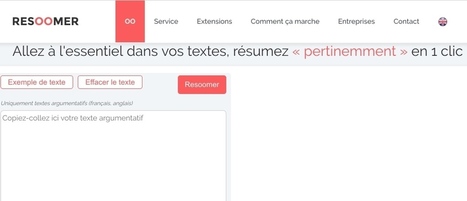 RESOOMER

OO Service Extensions Comment ça marche Entreprises Contact

Allez à l'essentiel dans vos textes, résumez « pertinemment » en 1 clic

Exemple de texte Effacer le texte Resoomer

Uniquement textes argumentatifs (français, anglais)

Copiez-collez ici votre texte argumentatif